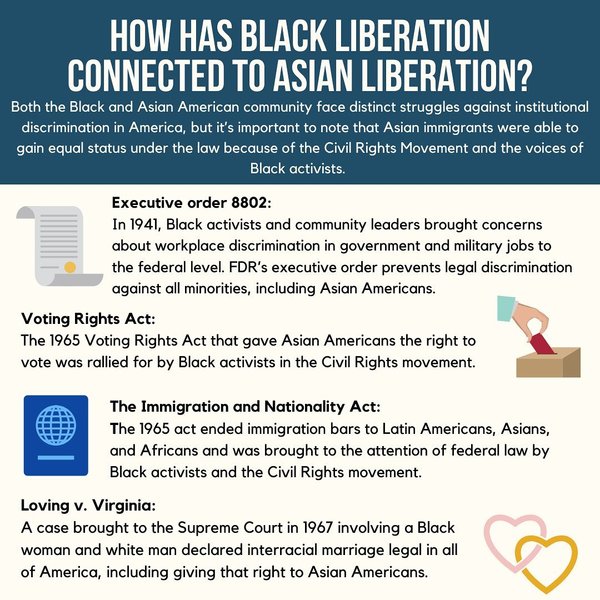 HOW HAS BLACK LIBERATION CONNECTED TO ASIAN LIBERATION?

Both the Black and Asian American community face distinct struggles against institutional discrimination in America, but it's important to note that Asian immigrants were able to gain equal status under the law because of the Civil Rights Movement and the voices of Black activists.

Executive order 8802:
In 1941, Black activists and community leaders brought concerns about workplace discrimination in government and military jobs to the federal level. FDR's executive order prevents legal discrimination against all minorities, including Asian Americans.

Voting Rights Act:
The 1965 Voting Rights Act that gave Asian Americans the right to vote was rallied for by Black activists in the Civil Rights movement.

The Immigration and Nationality Act:
The 1965 act ended immigration bars to Latin Americans, Asians, and Africans and was brought to the attention of federal law by Black activists and the Civil Rights movement.

Loving v. Virginia:
A case brought to the Supreme Court in 1967 involving a Black woman and white man declared interracial marriage legal in all of America, including giving that right to Asian Americans.